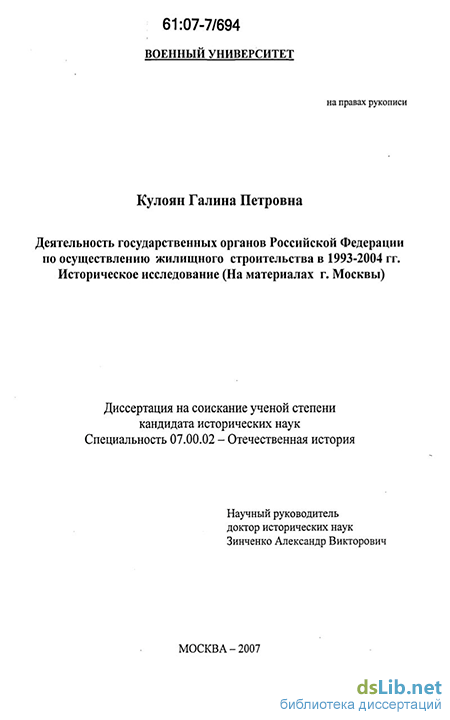 61:07-7/694

ВОЕННЫЙ УНИВЕРСИТЕТ

на правах рукописи

Кулоян Галина Петровна

Деятельность государственных органов Российской Федерации по осуществлению жилищного строительства в 1993-2004 гг. Историческое исследование (На материалах г. Москвы)

Диссертация на соискание ученой степени кандидата исторических наук Специальность 07.00.02 – Отечественная история

Научный руководитель
доктор исторических наук
Зинченко Александр Викторович

МОСКВА – 2007

dsLib.net
библиотека диссертаций